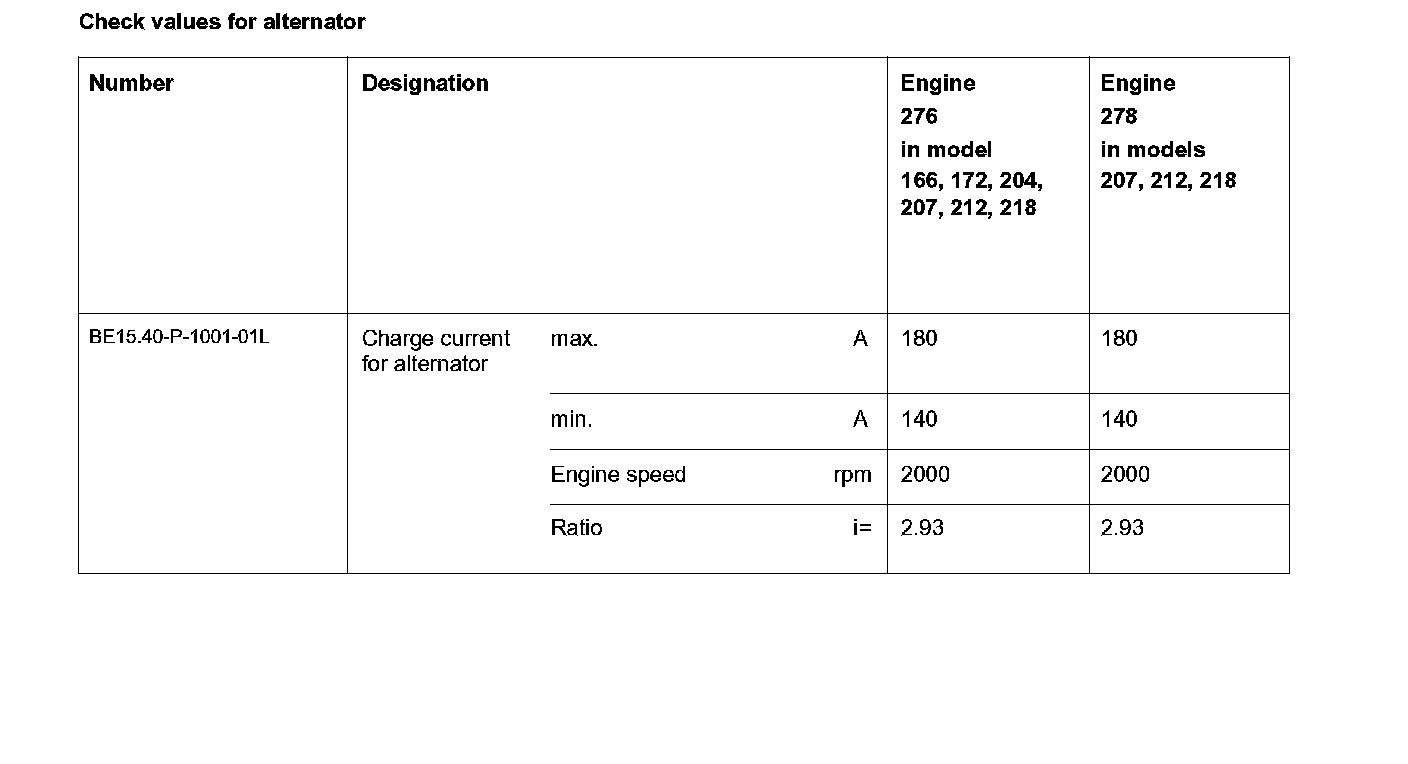 Check values for alternator

| Number | Designation | | | Engine 276 in model 166, 172, 204, 207, 212, 218 | Engine 278 in models 207, 212, 218 |
|---|---|---|---|---|---|
| BE15.40-P-1001-01L | Charge current for alternator | max. | A | 180 | 180 |
| | | min. | A | 140 | 140 |
| | | Engine speed | rpm | 2000 | 2000 |
| | | Ratio | i= | 2.93 | 2.93 |